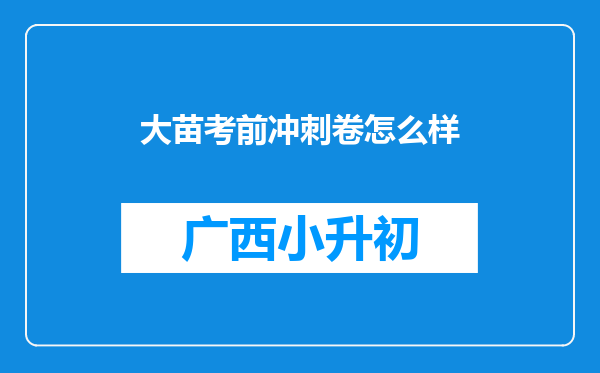 大苗考前冲刺卷怎么样

广西小升初